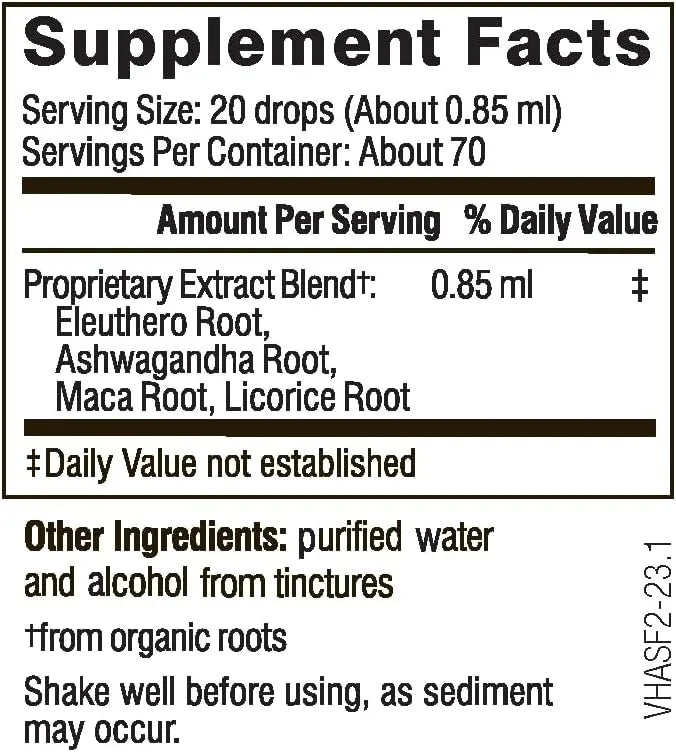 Supplement Facts

Serving Size: 20 drops (About 0.85 ml)
Servings Per Container: About 70

| | Amount Per Serving | % Daily Value |
|---|---|---|
| Proprietary Extract Blend†: Eleuthero Root, Ashwagandha Root, Maca Root, Licorice Root | 0.85 ml | ‡ |

‡Daily Value not established

Other Ingredients: purified water and alcohol from tinctures

†from organic roots

Shake well before using, as sediment may occur.

VHASF2-23.1